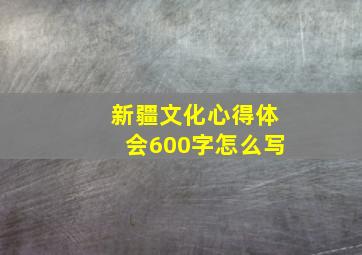 新疆文化心得体会600字怎么写